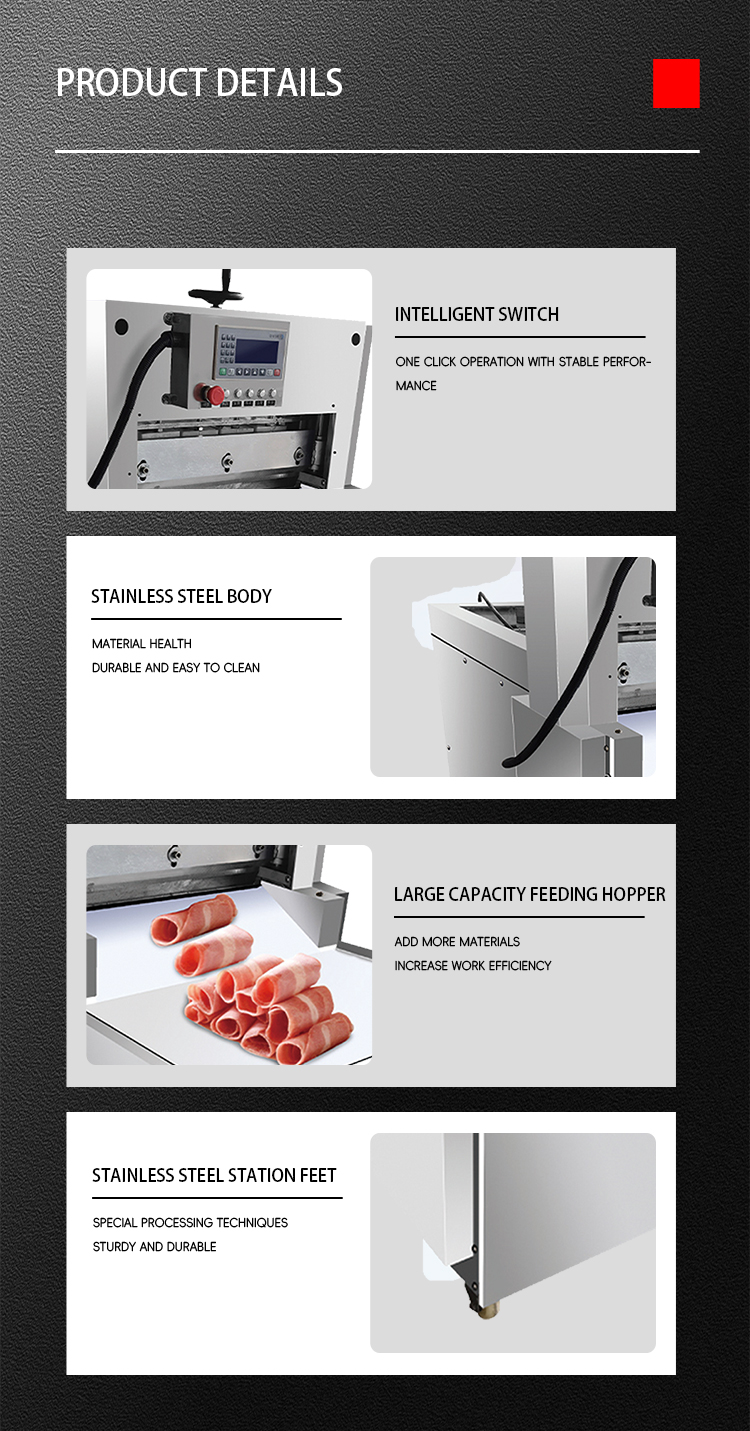 PRODUCT DETAILS

INTELLIGENT SWITCH

ONE CLICK OPERATION WITH STABLE PERFORMANCE

STAINLESS STEEL BODY

MATERIAL HEALTH
DURABLE AND EASY TO CLEAN

LARGE CAPACITY FEEDING HOPPER

ADD MORE MATERIALS
INCREASE WORK EFFICIENCY

STAINLESS STEEL STATION FEET

SPECIAL PROCESSING TECHNIQUES
STURDY AND DURABLE